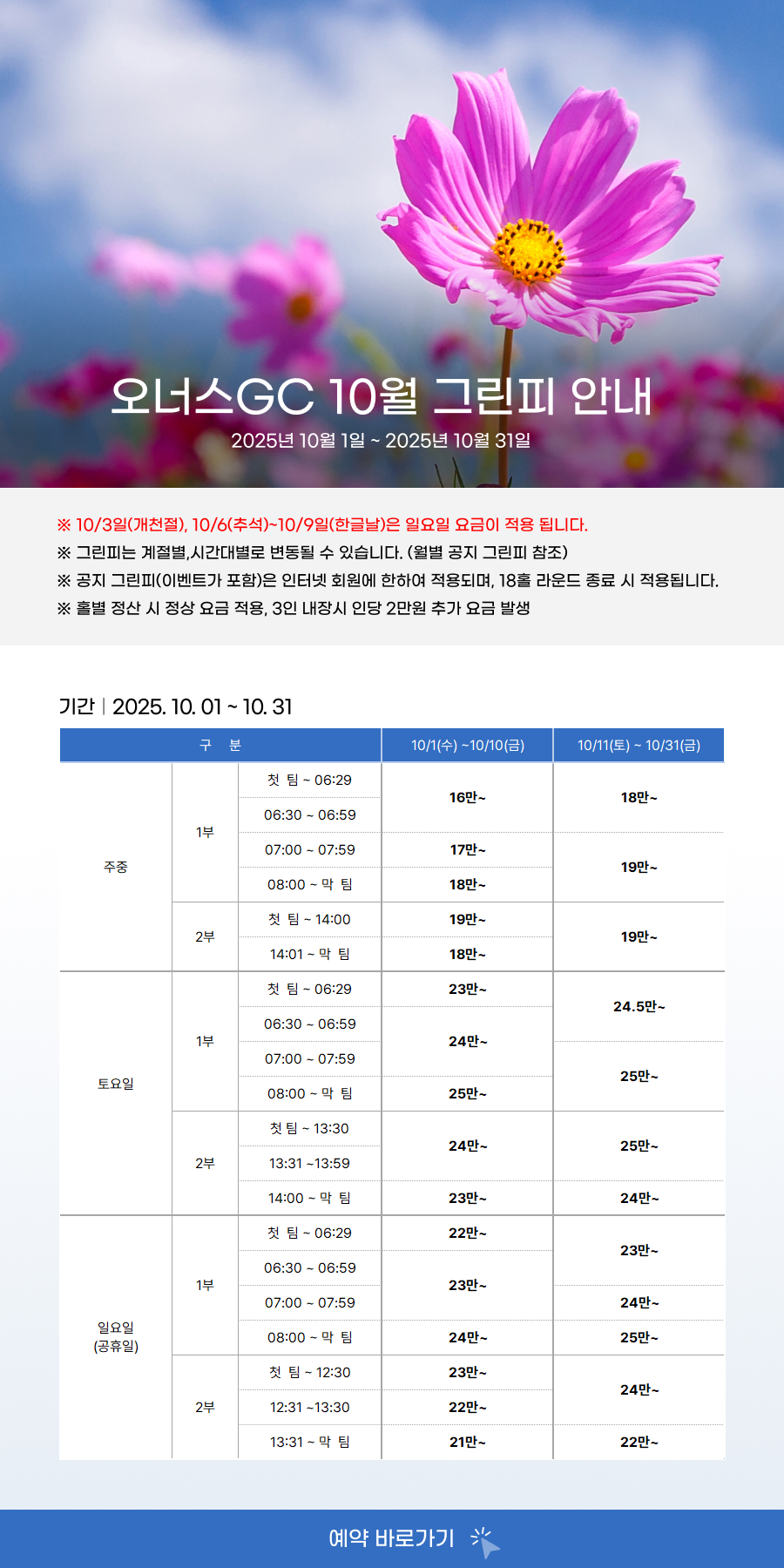 오너스GC 10월 그린피 안내

2025년 10월 1일 ~ 2025년 10월 31일

※ 10/3일(개천절), 10/6(추석)~10/9일(한글날)은 일요일 요금이 적용 됩니다.

※ 그린피는 계절별,시간대별로 변동될 수 있습니다. (월별 공지 그린피 참조)

※ 공지 그린피(이벤트가 포함)은 인터넷 회원에 한하여 적용되며, 18홀 라운드 종료 시 적용됩니다.

※ 홀별 정산 시 정상 요금 적용, 3인 내장시 인당 2만원 추가 요금 발생

기간 | 2025. 10. 01 ~ 10. 31

| 구 분 | | | 10/1(수) ~10/10(금) | 10/11(토) ~ 10/31(금) |
|---|---|---|---|---|
| 주중 | 1부 | 첫 팀 ~ 06:29 | 16만~ | 18만~ |
| | | 06:30 ~ 06:59 | | |
| | | 07:00 ~ 07:59 | 17만~ | 19만~ |
| | | 08:00 ~ 막 팀 | 18만~ | |
| | 2부 | 첫 팀 ~ 14:00 | 19만~ | 19만~ |
| | | 14:01 ~ 막 팀 | 18만~ | |
| 토요일 | 1부 | 첫 팀 ~ 06:29 | 23만~ | 24.5만~ |
| | | 06:30 ~ 06:59 | 24만~ | |
| | | 07:00 ~ 07:59 | | 25만~ |
| | | 08:00 ~ 막 팀 | 25만~ | |
| | 2부 | 첫 팀 ~ 13:30 | 24만~ | 25만~ |
| | | 13:31 ~13:59 | | |
| | | 14:00 ~ 막 팀 | 23만~ | 24만~ |
| 일요일 (공휴일) | 1부 | 첫 팀 ~ 06:29 | 22만~ | 23만~ |
| | | 06:30 ~ 06:59 | 23만~ | |
| | | 07:00 ~ 07:59 | | 24만~ |
| | | 08:00 ~ 막 팀 | 24만~ | 25만~ |
| | 2부 | 첫 팀 ~ 12:30 | 23만~ | 24만~ |
| | | 12:31 ~13:30 | 22만~ | |
| | | 13:31 ~ 막 팀 | 21만~ | 22만~ |

예약 바로가기